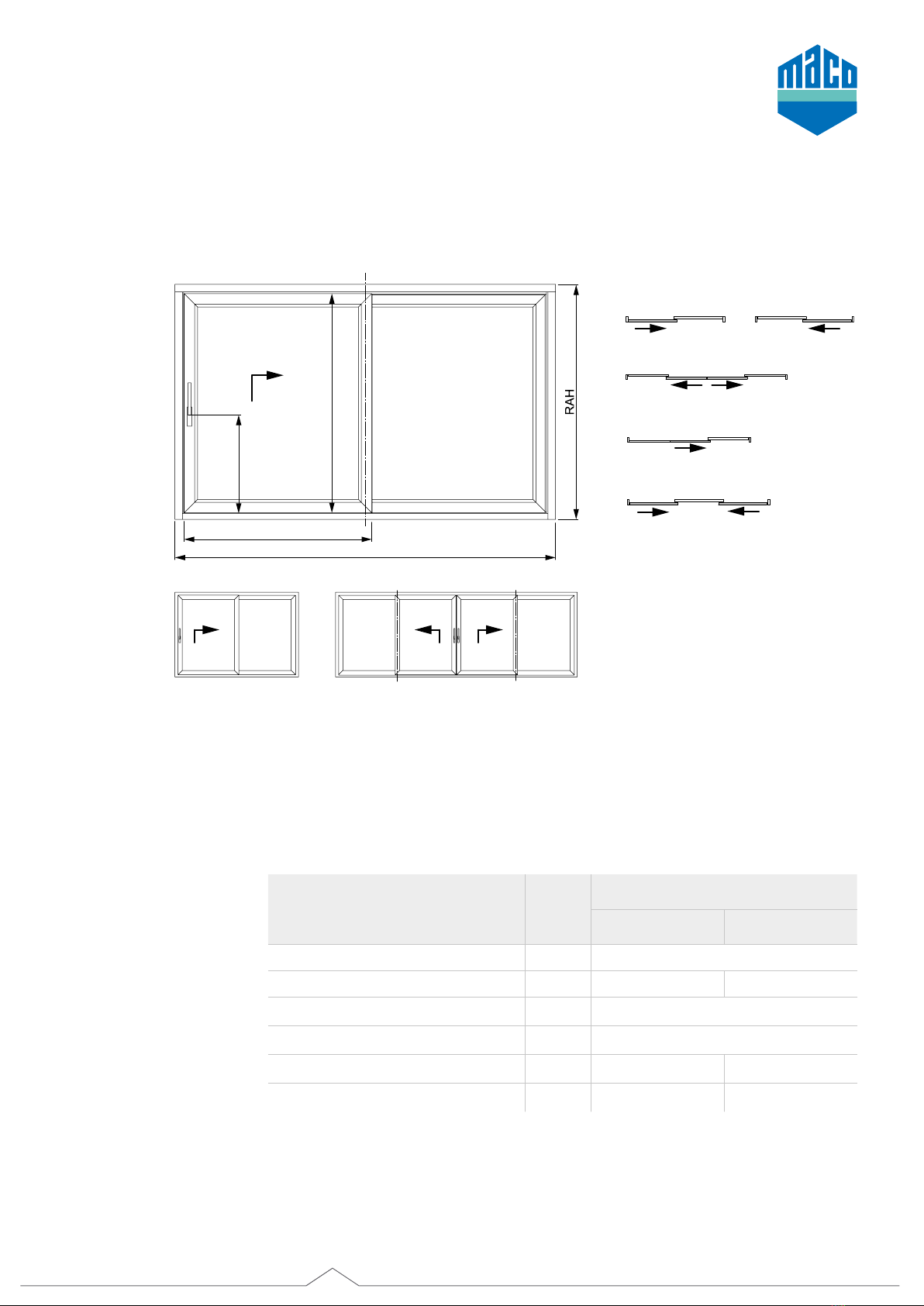 maco

RAH